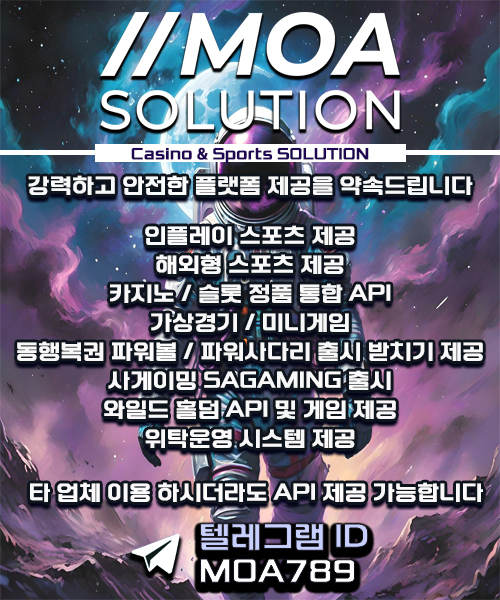 //MOA
SOLUTION

Casino & Sports SOLUTION

강력하고 안전한 플랫폼 제공을 약속드립니다

인플레이 스포츠 제공
해외형 스포츠 제공
카지노 / 슬롯 정품 통합 API
가상경기 / 미니게임
동행복권 파워볼 / 파워사다리 출시 받치기 제공
사게이밍 SAGAMING 출시
와일드 홀덤 API 및 게임 제공
위탁운영 시스템 제공

타 업체 이용 하시더라도 API 제공 가능합니다

텔레그램 ID
MOA789